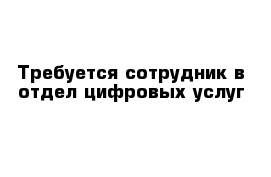 Требуется сотрудник в отдел цифровых услуг